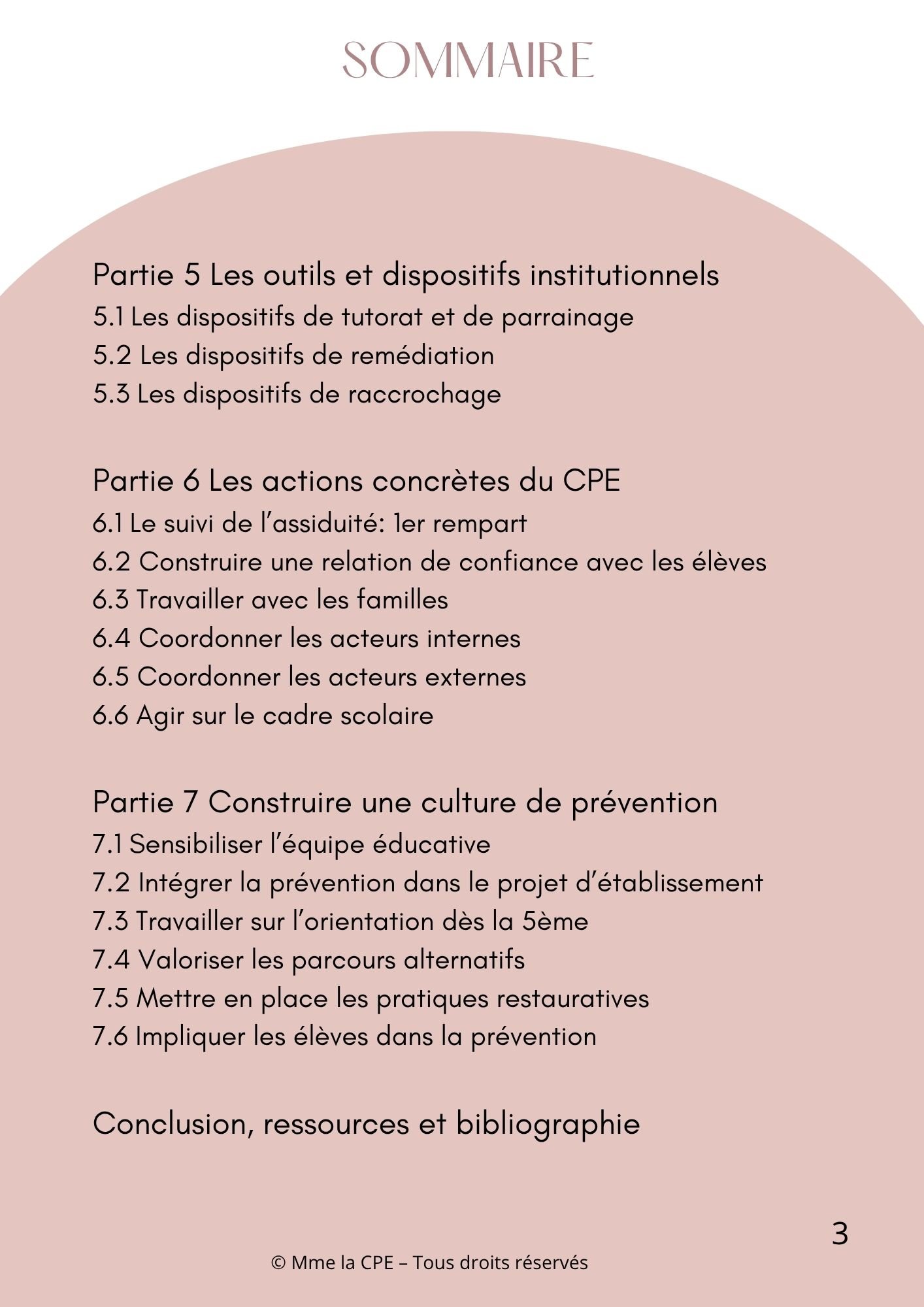 SOMMAIRE

Partie 5 Les outils et dispositifs institutionnels
5.1 Les dispositifs de tutorat et de parrainage
5.2 Les dispositifs de remédiation
5.3 Les dispositifs de raccrochage

Partie 6 Les actions concrètes du CPE
6.1 Le suivi de l'assiduité: 1er rempart
6.2 Construire une relation de confiance avec les élèves
6.3 Travailler avec les familles
6.4 Coordonner les acteurs internes
6.5 Coordonner les acteurs externes
6.6 Agir sur le cadre scolaire

Partie 7 Construire une culture de prévention
7.1 Sensibiliser l'équipe éducative
7.2 Intégrer la prévention dans le projet d'établissement
7.3 Travailler sur l'orientation dès la 5ème
7.4 Valoriser les parcours alternatifs
7.5 Mettre en place les pratiques restauratives
7.6 Impliquer les élèves dans la prévention

Conclusion, ressources et bibliographie

3

© Mme la CPE – Tous droits réservés